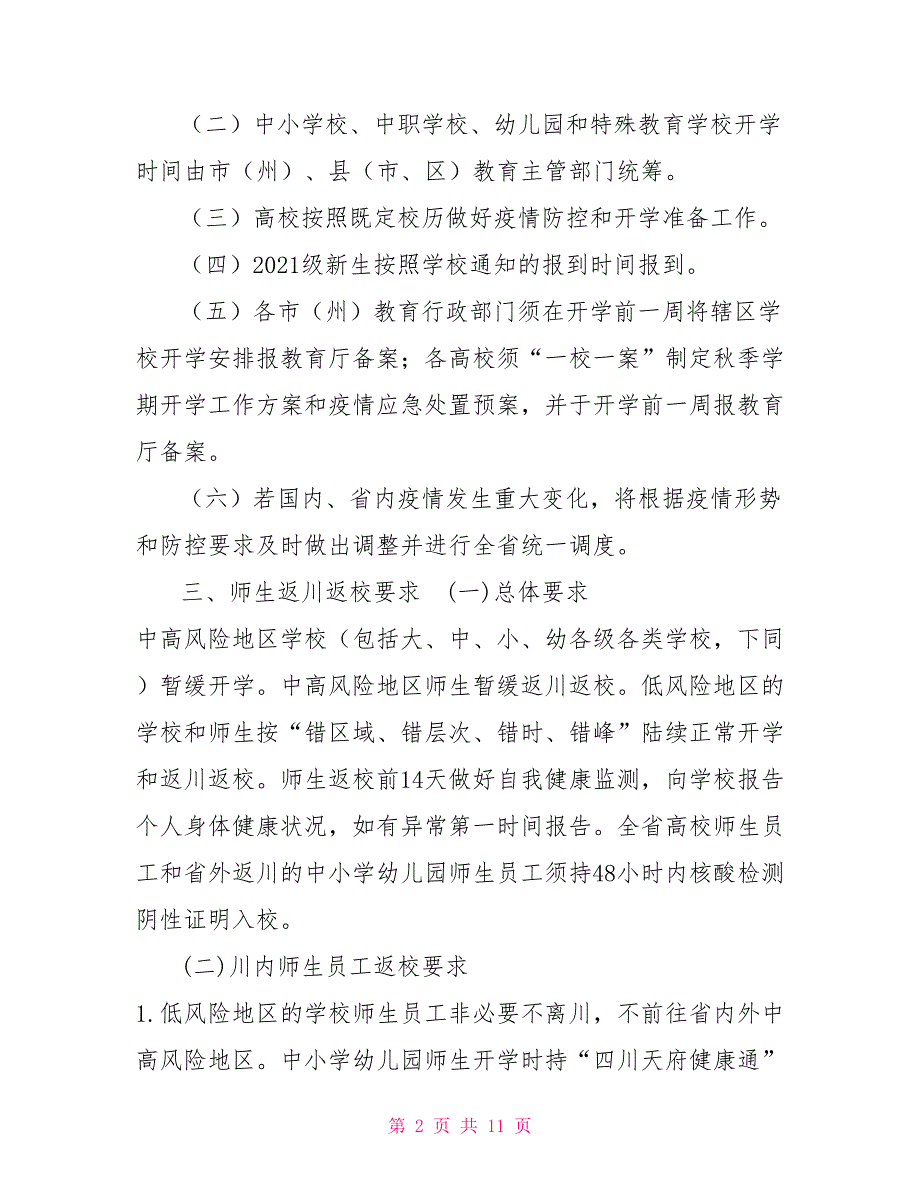 （二）中小学校、中职学校、幼儿园和特殊教育学校开学时间由市（州）、县（市、区）教育主管部门统筹。

（三）高校按照既定校历做好疫情防控和开学准备工作。

（四）2021级新生按照学校通知的报到时间报到。

（五）各市（州）教育行政部门须在开学前一周将辖区学校开学安排报教育厅备案；各高校须“一校一案”制定秋季学期开学工作方案和疫情应急处置预案，并于开学前一周报教育厅备案。

（六）若国内、省内疫情发生重大变化，将根据疫情形势和防控要求及时做出调整并进行全省统一调度。

三、师生返川返校要求 (一)总体要求

中高风险地区学校（包括大、中、小、幼各级各类学校，下同）暂缓开学。中高风险地区师生暂缓返川返校。低风险地区的学校和师生按“错区域、错层次、错时、错峰”陆续正常开学和返川返校。师生返校前14天做好自我健康监测，向学校报告个人身体健康状况，如有异常第一时间报告。全省高校师生员工和省外返川的中小学幼儿园师生员工须持48小时内核酸检测阴性证明入校。

(二)川内师生员工返校要求

1.低风险地区的学校师生员工非必要不离川，不前往省内外中高风险地区。中小学幼儿园师生开学时持“四川天府健康通”

第 2 页 共 11 页